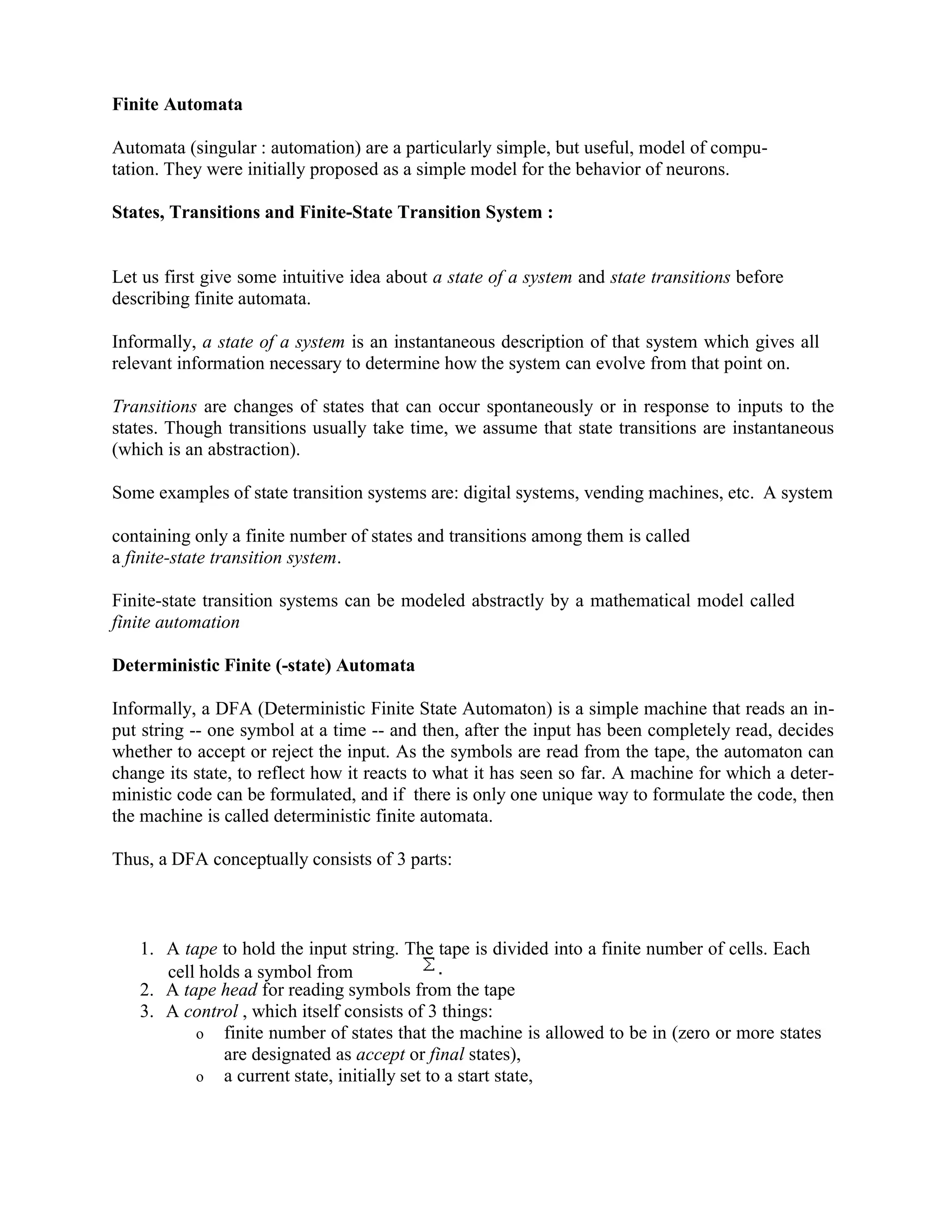 Finite Automata

Automata (singular : automation) are a particularly simple, but useful, model of computation. They were initially proposed as a simple model for the behavior of neurons.

States, Transitions and Finite-State Transition System :

Let us first give some intuitive idea about a state of a system and state transitions before describing finite automata.

Informally, a state of a system is an instantaneous description of that system which gives all relevant information necessary to determine how the system can evolve from that point on.

Transitions are changes of states that can occur spontaneously or in response to inputs to the states. Though transitions usually take time, we assume that state transitions are instantaneous (which is an abstraction).

Some examples of state transition systems are: digital systems, vending machines, etc. A system

containing only a finite number of states and transitions among them is called a finite-state transition system.

Finite-state transition systems can be modeled abstractly by a mathematical model called finite automation

Deterministic Finite (-state) Automata

Informally, a DFA (Deterministic Finite State Automaton) is a simple machine that reads an input string -- one symbol at a time -- and then, after the input has been completely read, decides whether to accept or reject the input. As the symbols are read from the tape, the automaton can change its state, to reflect how it reacts to what it has seen so far. A machine for which a deterministic code can be formulated, and if there is only one unique way to formulate the code, then the machine is called deterministic finite automata.

Thus, a DFA conceptually consists of 3 parts:

1. A tape to hold the input string. The tape is divided into a finite number of cells. Each cell holds a symbol from $\Sigma$.
2. A tape head for reading symbols from the tape
3. A control , which itself consists of 3 things:
o finite number of states that the machine is allowed to be in (zero or more states are designated as accept or final states),
o a current state, initially set to a start state,